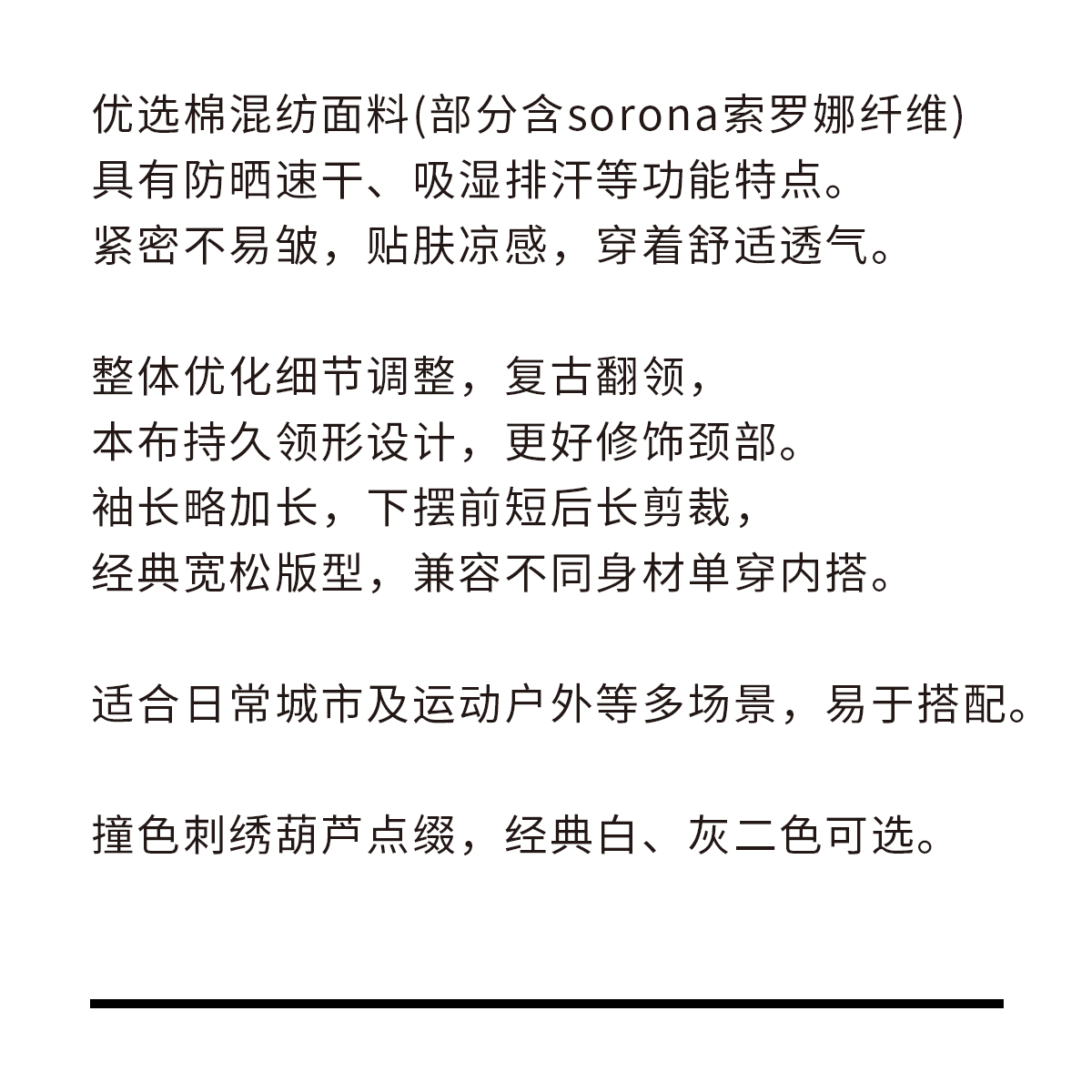 优选棉混纺面料(部分含sorona索罗娜纤维)
具有防晒速干、吸湿排汗等功能特点。
紧密不易皱，贴肤凉感，穿着舒适透气。

整体优化细节调整，复古翻领，
本布持久领形设计，更好修饰颈部。
袖长略加长，下摆前短后长剪裁，
经典宽松版型，兼容不同身材单穿内搭。

适合日常城市及运动户外等多场景，易于搭配。

撞色刺绣葫芦点缀，经典白、灰二色可选。